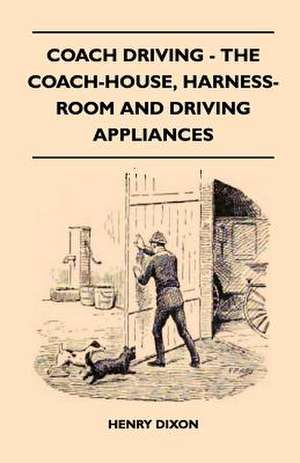 COACH DRIVING - THE COACH-HOUSE, HARNESS-ROOM AND DRIVING APPLIANCES

HENRY DIXON